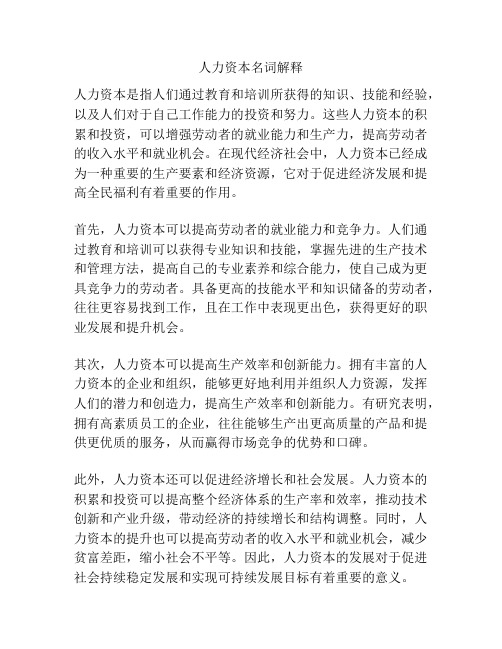 人力资本名词解释

人力资本是指人们通过教育和培训所获得的知识、技能和经验，以及人们对于自己工作能力的投资和努力。这些人力资本的积累和投资，可以增强劳动者的就业能力和生产力，提高劳动者的收入水平和就业机会。在现代经济社会中，人力资本已经成为一种重要的生产要素和经济资源，它对于促进经济发展和提高全民福利有着重要的作用。

首先，人力资本可以提高劳动者的就业能力和竞争力。人们通过教育和培训可以获得专业知识和技能，掌握先进的生产技术和管理方法，提高自己的专业素养和综合能力，使自己成为更具竞争力的劳动者。具备更高的技能水平和知识储备的劳动者，往往更容易找到工作，且在工作中表现更出色，获得更好的职业发展和提升机会。

其次，人力资本可以提高生产效率和创新能力。拥有丰富的人力资本的企业和组织，能够更好地利用并组织人力资源，发挥人们的潜力和创造力，提高生产效率和创新能力。有研究表明，拥有高素质员工的企业，往往能够生产出更高质量的产品和提供更优质的服务，从而赢得市场竞争的优势和口碑。

此外，人力资本还可以促进经济增长和社会发展。人力资本的积累和投资可以提高整个经济体系的生产率和效率，推动技术创新和产业升级，带动经济的持续增长和结构调整。同时，人力资本的提升也可以提高劳动者的收入水平和就业机会，减少贫富差距，缩小社会不平等。因此，人力资本的发展对于促进社会持续稳定发展和实现可持续发展目标有着重要的意义。